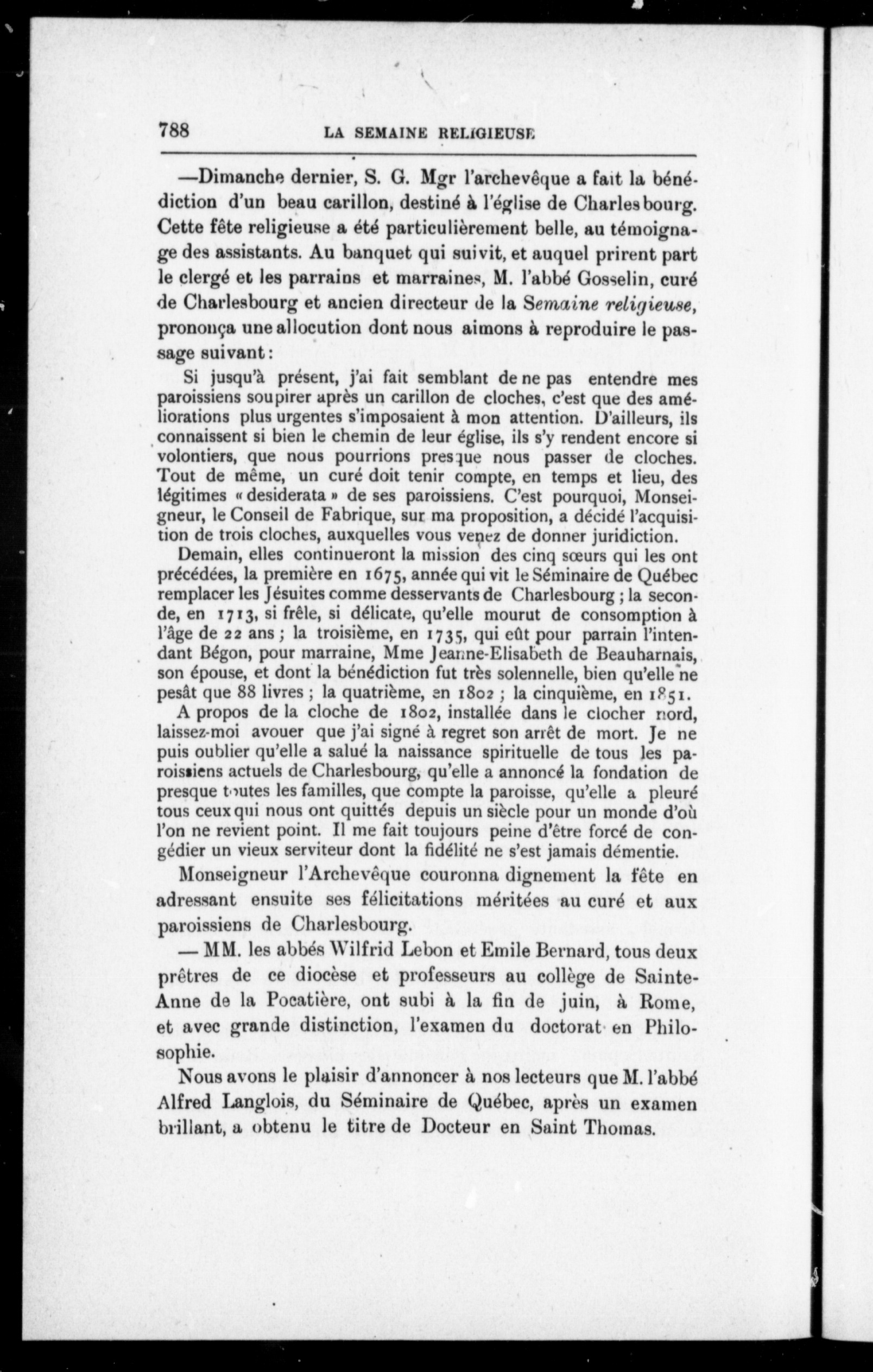 788 LA SEMAINE RELIGIEUSE

—Dimanche dernier, S. G. Mgr l'archevêque a fait la bénédiction d'un beau carillon, destiné à l'église de Charlesbourg. Cette fête religieuse a été particulièrement belle, au témoignage des assistants. Au banquet qui suivit, et auquel prirent part le clergé et les parrains et marraines, M. l'abbé Gosselin, curé de Charlesbourg et ancien directeur de la Semaine religieuse, prononça une allocution dont nous aimons à reproduire le passage suivant :

Si jusqu'à présent, j'ai fait semblant de ne pas entendre mes paroissiens soupirer après un carillon de cloches, c'est que des améliorations plus urgentes s'imposaient à mon attention. D'ailleurs, ils connaissent si bien le chemin de leur église, ils s'y rendent encore si volontiers, que nous pourrions presque nous passer de cloches. Tout de même, un curé doit tenir compte, en temps et lieu, des légitimes « desiderata » de ses paroissiens. C'est pourquoi, Monseigneur, le Conseil de Fabrique, sur ma proposition, a décidé l'acquisition de trois cloches, auxquelles vous venez de donner juridiction.

Demain, elles continueront la mission des cinq sœurs qui les ont précédées, la première en 1675, année qui vit le Séminaire de Québec remplacer les Jésuites comme desservants de Charlesbourg ; la seconde, en 1713, si frêle, si délicate, qu'elle mourut de consomption à l'âge de 22 ans ; la troisième, en 1735, qui eût pour parrain l'intendant Bégon, pour marraine, Mme Jeanne-Elisabeth de Beauharnais, son épouse, et dont la bénédiction fut très solennelle, bien qu'elle ne pesât que 88 livres ; la quatrième, en 1802 ; la cinquième, en 1851.

A propos de la cloche de 1802, installée dans le clocher nord, laissez-moi avouer que j'ai signé à regret son arrêt de mort. Je ne puis oublier qu'elle a salué la naissance spirituelle de tous les paroissiens actuels de Charlesbourg, qu'elle a annoncé la fondation de presque toutes les familles, que compte la paroisse, qu'elle a pleuré tous ceux qui nous ont quittés depuis un siècle pour un monde d'où l'on ne revient point. Il me fait toujours peine d'être forcé de congédier un vieux serviteur dont la fidélité ne s'est jamais démentie.

Monseigneur l'Archevêque couronna dignement la fête en adressant ensuite ses félicitations méritées au curé et aux paroissiens de Charlesbourg.

— MM. les abbés Wilfrid Lebon et Emile Bernard, tous deux prêtres de ce diocèse et professeurs au collège de Sainte-Anne de la Pocatière, ont subi à la fin de juin, à Rome, et avec grande distinction, l'examen du doctorat en Philosophie.

Nous avons le plaisir d'annoncer à nos lecteurs que M. l'abbé Alfred Langlois, du Séminaire de Québec, après un examen brillant, a obtenu le titre de Docteur en Saint Thomas.